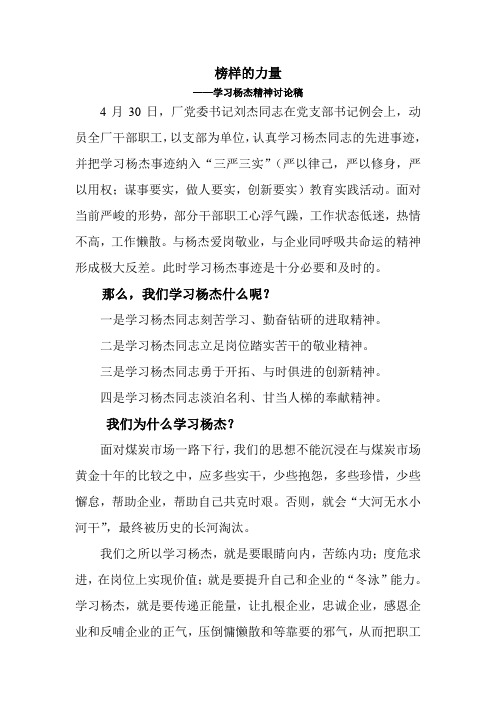 榜样的力量

——学习杨杰精神讨论稿

4 月 30 日，厂党委书记刘杰同志在党支部书记例会上，动员全厂干部职工，以支部为单位，认真学习杨杰同志的先进事迹，并把学习杨杰事迹纳入“三严三实”（严以律己，严以修身，严以用权；谋事要实，做人要实，创新要实）教育实践活动。面对当前严峻的形势，部分干部职工心浮气躁，工作状态低迷，热情不高，工作懒散。与杨杰爱岗敬业，与企业同呼吸共命运的精神形成极大反差。此时学习杨杰事迹是十分必要和及时的。

那么，我们学习杨杰什么呢？

一是学习杨杰同志刻苦学习、勤奋钻研的进取精神。

二是学习杨杰同志立足岗位踏实苦干的敬业精神。

三是学习杨杰同志勇于开拓、与时俱进的创新精神。

四是学习杨杰同志淡泊名利、甘当人梯的奉献精神。

我们为什么学习杨杰？

面对煤炭市场一路下行，我们的思想不能沉浸在与煤炭市场黄金十年的比较之中，应多些实干，少些抱怨，多些珍惜，少些懈怠，帮助企业，帮助自己共克时艰。否则，就会“大河无水小河干”，最终被历史的长河淘汰。

我们之所以学习杨杰，就是要眼睛向内，苦练内功；度危求进，在岗位上实现价值；就是要提升自己和企业的“冬泳”能力。学习杨杰，就是要传递正能量，让扎根企业，忠诚企业，感恩企业和反哺企业的正气，压倒慵懒散和等靠要的邪气，从而把职工